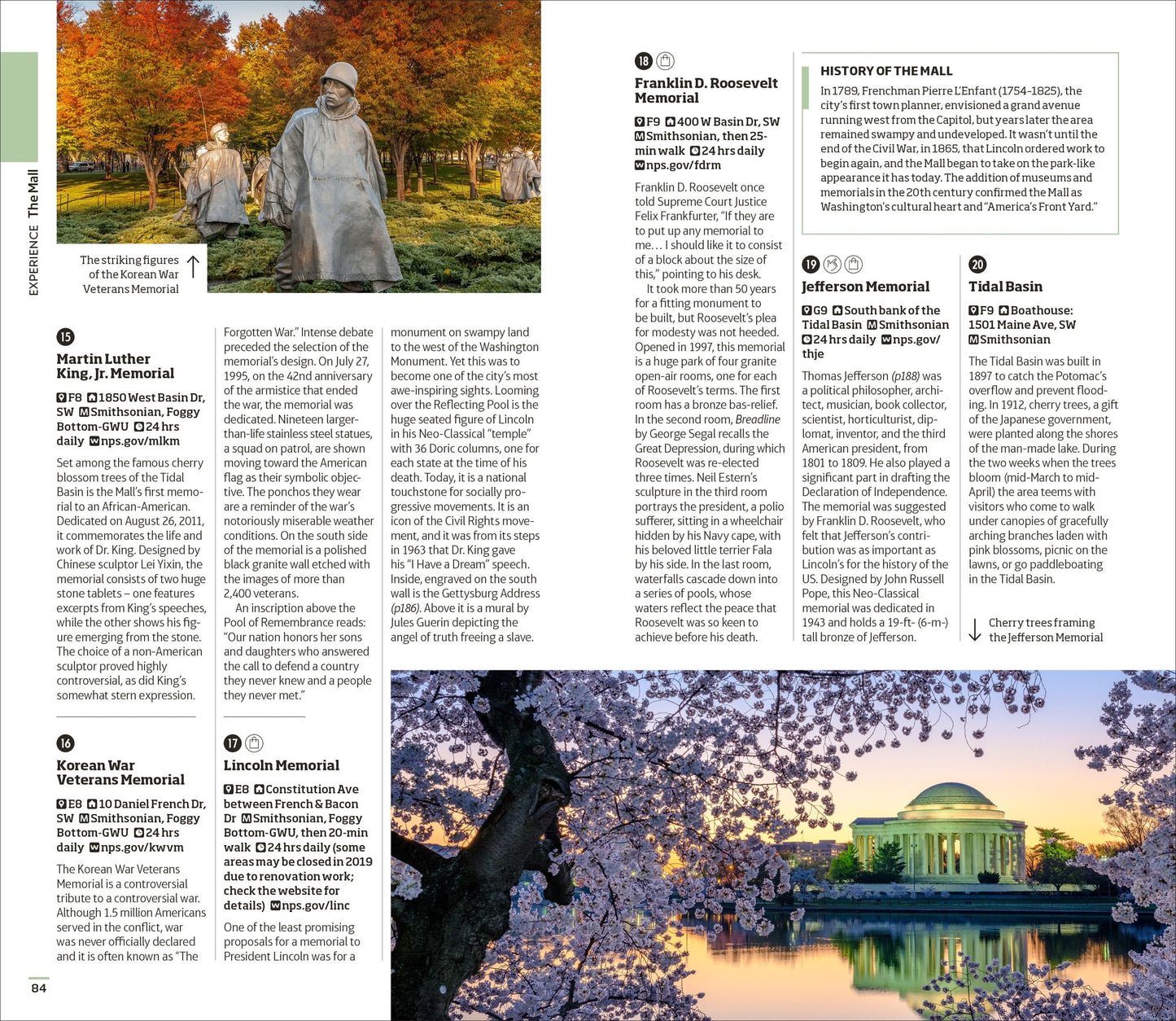 EXPERIENCE The Mall

The striking figures of the Korean War Veterans Memorial

15

Martin Luther King, Jr. Memorial

F8 1850 West Basin Dr, SW Smithsonian, Foggy Bottom-GWU 24 hrs daily nps.gov/mlkm

Set among the famous cherry blossom trees of the Tidal Basin is the Mall's first memorial to an African-American. Dedicated on August 26, 2011, it commemorates the life and work of Dr. King. Designed by Chinese sculptor Lei Yixin, the memorial consists of two huge stone tablets – one features excerpts from King's speeches, while the other shows his figure emerging from the stone. The choice of a non-American sculptor proved highly controversial, as did King's somewhat stern expression.

16

Korean War Veterans Memorial

E8 10 Daniel French Dr, SW Smithsonian, Foggy Bottom-GWU 24 hrs daily nps.gov/kwvm

The Korean War Veterans Memorial is a controversial tribute to a controversial war. Although 1.5 million Americans served in the conflict, war was never officially declared and it is often known as "The Forgotten War." Intense debate preceded the selection of the memorial's design. On July 27, 1995, on the 42nd anniversary of the armistice that ended the war, the memorial was dedicated. Nineteen larger-than-life stainless steel statues, a squad on patrol, are shown moving toward the American flag as their symbolic objective. The ponchos they wear are a reminder of the war's notoriously miserable weather conditions. On the south side of the memorial is a polished black granite wall etched with the images of more than 2,400 veterans.

An inscription above the Pool of Remembrance reads: "Our nation honors her sons and daughters who answered the call to defend a country they never knew and a people they never met."

17

Lincoln Memorial

E8 Constitution Ave between French & Bacon Dr Smithsonian, Foggy Bottom-GWU, then 20-min walk 24 hrs daily (some areas may be closed in 2019 due to renovation work; check the website for details) nps.gov/linc

One of the least promising proposals for a memorial to President Lincoln was for a monument on swampy land to the west of the Washington Monument. Yet this was to become one of the city's most awe-inspiring sights. Looming over the Reflecting Pool is the huge seated figure of Lincoln in his Neo-Classical "temple" with 36 Doric columns, one for each state at the time of his death. Today, it is a national touchstone for socially progressive movements. It is an icon of the Civil Rights movement, and it was from its steps in 1963 that Dr. King gave his "I Have a Dream" speech. Inside, engraved on the south wall is the Gettysburg Address (p186). Above it is a mural by Jules Guerin depicting the angel of truth freeing a slave.

18

Franklin D. Roosevelt Memorial

F9 400 W Basin Dr, SW Smithsonian, then 25-min walk 24 hrs daily nps.gov/fdrm

Franklin D. Roosevelt once told Supreme Court Justice Felix Frankfurter, "If they are to put up any memorial to me… I should like it to consist of a block about the size of this," pointing to his desk.

It took more than 50 years for a fitting monument to be built, but Roosevelt's plea for modesty was not heeded. Opened in 1997, this memorial is a huge park of four granite open-air rooms, one for each of Roosevelt's terms. The first room has a bronze bas-relief. In the second room, Breadline by George Segal recalls the Great Depression, during which Roosevelt was re-elected three times. Neil Estern's sculpture in the third room portrays the president, a polio sufferer, sitting in a wheelchair hidden by his Navy cape, with his beloved little terrier Fala by his side. In the last room, waterfalls cascade down into a series of pools, whose waters reflect the peace that Roosevelt was so keen to achieve before his death.

HISTORY OF THE MALL

In 1789, Frenchman Pierre L'Enfant (1754-1825), the city's first town planner, envisioned a grand avenue running west from the Capitol, but years later the area remained swampy and undeveloped. It wasn't until the end of the Civil War, in 1865, that Lincoln ordered work to begin again, and the Mall began to take on the park-like appearance it has today. The addition of museums and memorials in the 20th century confirmed the Mall as Washington's cultural heart and "America's Front Yard."

19

Jefferson Memorial

G9 South bank of the Tidal Basin Smithsonian 24 hrs daily nps.gov/thje

Thomas Jefferson (p188) was a political philosopher, architect, musician, book collector, scientist, horticulturist, diplomat, inventor, and the third American president, from 1801 to 1809. He also played a significant part in drafting the Declaration of Independence. The memorial was suggested by Franklin D. Roosevelt, who felt that Jefferson's contribution was as important as Lincoln's for the history of the US. Designed by John Russell Pope, this Neo-Classical memorial was dedicated in 1943 and holds a 19-ft- (6-m-) tall bronze of Jefferson.

20

Tidal Basin

F9 Boathouse: 1501 Maine Ave, SW Smithsonian

The Tidal Basin was built in 1897 to catch the Potomac's overflow and prevent flooding. In 1912, cherry trees, a gift of the Japanese government, were planted along the shores of the man-made lake. During the two weeks when the trees bloom (mid-March to mid-April) the area teems with visitors who come to walk under canopies of gracefully arching branches laden with pink blossoms, picnic on the lawns, or go paddleboating in the Tidal Basin.

Cherry trees framing the Jefferson Memorial

84